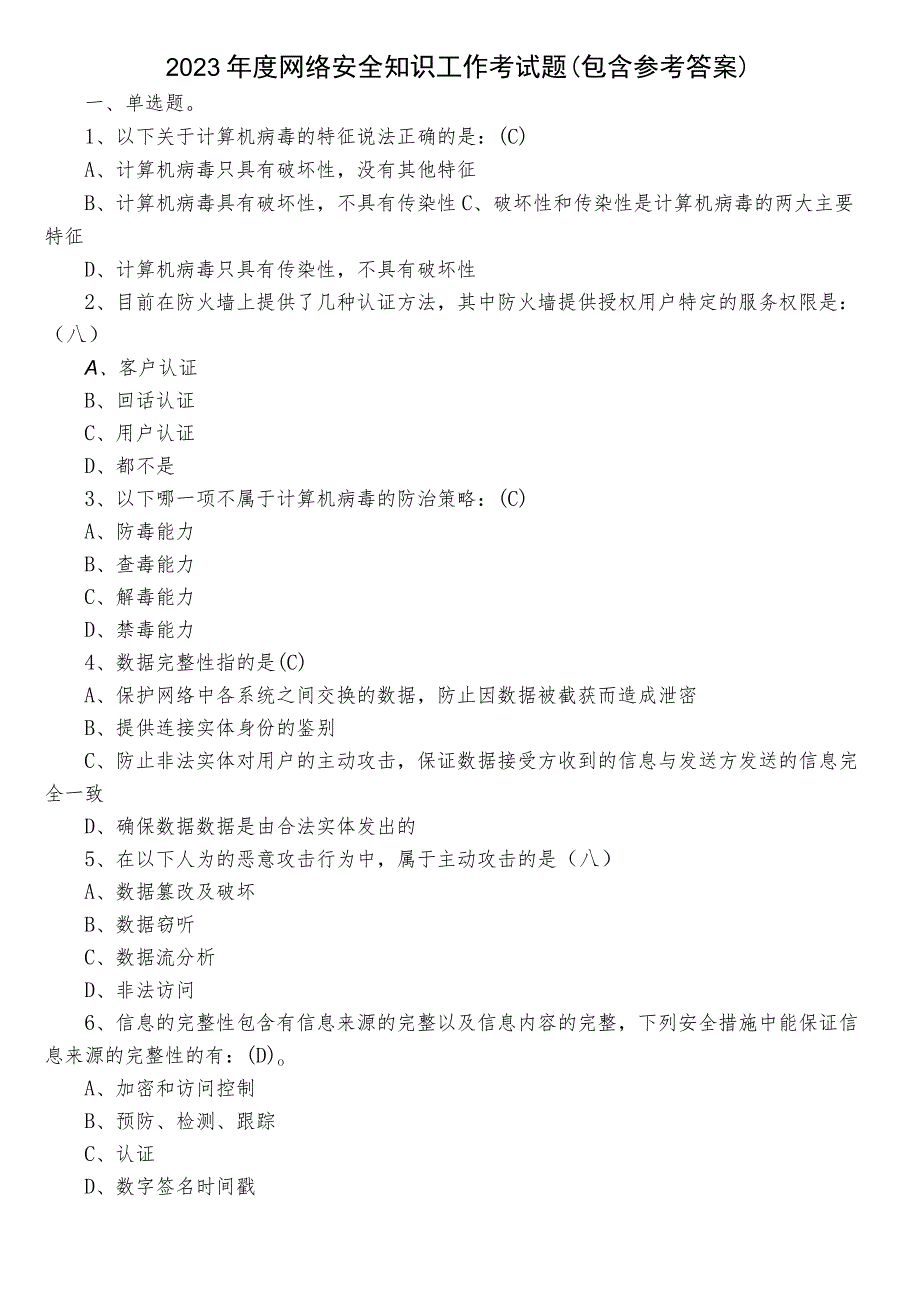 2023年度网络安全知识工作考试题(包含参考答案)

一、单选题。

1、以下关于计算机病毒的特征说法正确的是：(C)

A、计算机病毒只具有破坏性，没有其他特征

B、计算机病毒具有破坏性，不具有传染性 C、破坏性和传染性是计算机病毒的两大主要特征

D、计算机病毒只具有传染性，不具有破坏性

2、目前在防火墙上提供了几种认证方法，其中防火墙提供授权用户特定的服务权限是：（八）

A、客户认证

B、回话认证

C、用户认证

D、都不是

3、以下哪一项不属于计算机病毒的防治策略：(C)

A、防毒能力

B、查毒能力

C、解毒能力

D、禁毒能力

4、数据完整性指的是(C)

A、保护网络中各系统之间交换的数据，防止因数据被截获而造成泄密

B、提供连接实体身份的鉴别

C、防止非法实体对用户的主动攻击，保证数据接受方收到的信息与发送方发送的信息完全一致

D、确保数据数据是由合法实体发出的

5、在以下人为的恶意攻击行为中，属于主动攻击的是（八）

A、数据篡改及破坏

B、数据窃听

C、数据流分析

D、非法访问

6、信息的完整性包含有信息来源的完整以及信息内容的完整，下列安全措施中能保证信息来源的完整性的有：(D)。

A、加密和访问控制

B、预防、检测、跟踪

C、认证

D、数字签名时间戳